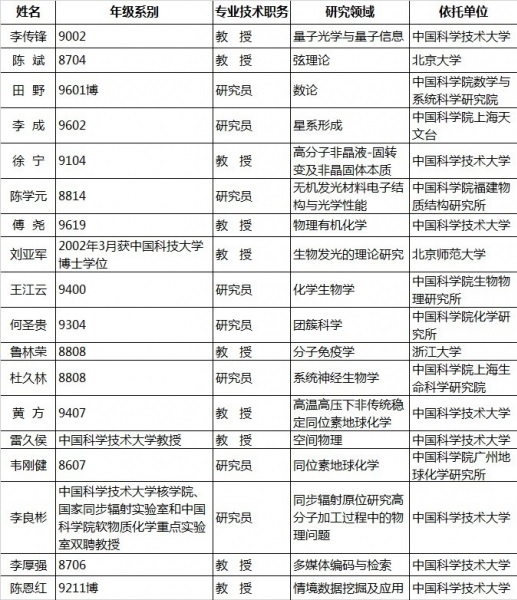 | 姓名 | 年级系别 | 专业技术职务 | 研究领域 | 依托单位 |
|---|---|---|---|---|
| 李传锋 | 9002 | 教　授 | 量子光学与量子信息 | 中国科学技术大学 |
| 陈　斌 | 8704 | 教　授 | 弦理论 | 北京大学 |
| 田　野 | 9601博 | 研究员 | 数论 | 中国科学院数学与系统科学研究院 |
| 李　成 | 9602 | 研究员 | 星系形成 | 中国科学院上海天文台 |
| 徐　宁 | 9104 | 教　授 | 高分子非晶液-固转变及非晶固体本质 | 中国科学技术大学 |
| 陈学元 | 8814 | 研究员 | 无机发光材料电子结构与光学性能 | 中国科学院福建物质结构研究所 |
| 傅　尧 | 9619 | 教　授 | 物理有机化学 | 中国科学技术大学 |
| 刘亚军 | 2002年3月获中国科技大学博士学位 | 教　授 | 生物发光的理论研究 | 北京师范大学 |
| 王江云 | 9400 | 研究员 | 化学生物学 | 中国科学院生物物理研究所 |
| 何圣贵 | 9304 | 研究员 | 团簇科学 | 中国科学院化学研究所 |
| 鲁林荣 | 8808 | 教　授 | 分子免疫学 | 浙江大学 |
| 杜久林 | 8808 | 研究员 | 系统神经生物学 | 中国科学院上海生命科学研究院 |
| 黄　方 | 9407 | 教　授 | 高温高压下非传统稳定同位素地球化学 | 中国科学技术大学 |
| 雷久侯 | 中国科学技术大学教授 | 教　授 | 空间物理 | 中国科学技术大学 |
| 韦刚健 | 8607 | 研究员 | 同位素地球化学 | 中国科学院广州地球化学研究所 |
| 李良彬 | 中国科学技术大学核学院、国家同步辐射实验室和中国科学院软物质化学重点实验室双聘教授 | 研究员 | 同步辐射原位研究高分子加工过程中的物理问题 | 中国科学技术大学 |
| 李厚强 | 8706 | 教　授 | 多媒体编码与检索 | 中国科学技术大学 |
| 陈恩红 | 9211博 | 教　授 | 情境数据挖掘及应用 | 中国科学技术大学 |